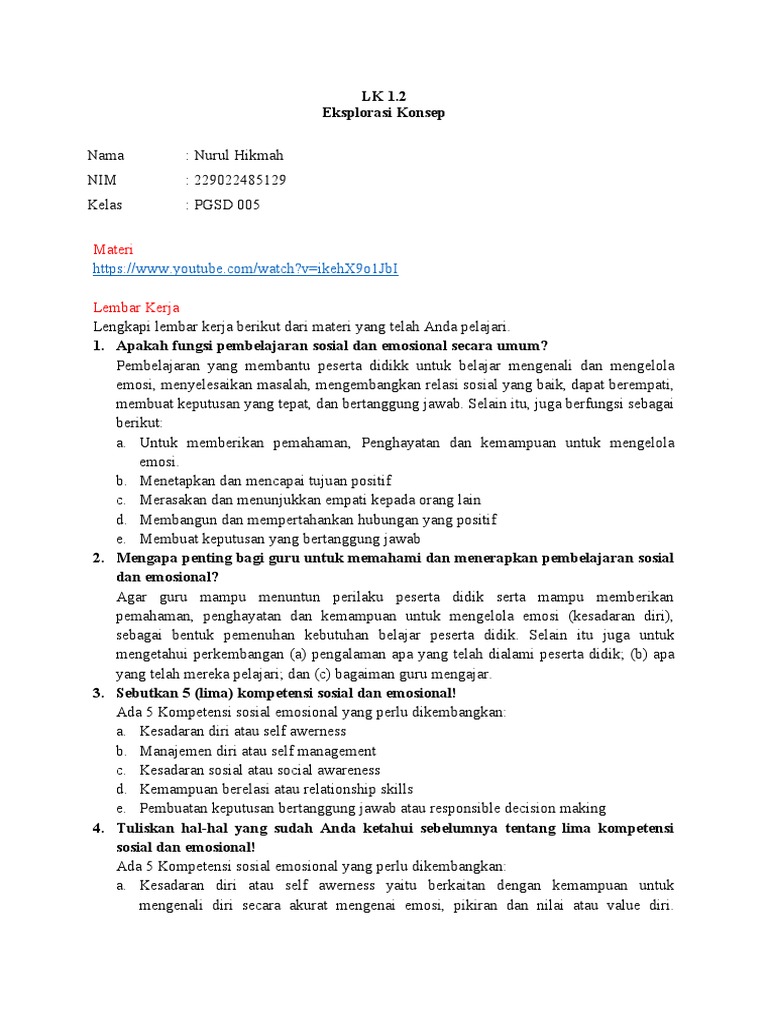 LK 1.2
Eksplorasi Konsep

Nama : Nurul Hikmah
NIM : 229022485129
Kelas : PGSD 005

Materi
https://www.youtube.com/watch?v=ikehX9o1JbI

Lembar Kerja
Lengkapi lembar kerja berikut dari materi yang telah Anda pelajari.
1. Apakah fungsi pembelajaran sosial dan emosional secara umum?
Pembelajaran yang membantu peserta didikk untuk belajar mengenali dan mengelola emosi, menyelesaikan masalah, mengembangkan relasi sosial yang baik, dapat berempati, membuat keputusan yang tepat, dan bertanggung jawab. Selain itu, juga berfungsi sebagai berikut:
a. Untuk memberikan pemahaman, Penghayatan dan kemampuan untuk mengelola emosi.
b. Menetapkan dan mencapai tujuan positif
c. Merasakan dan menunjukkan empati kepada orang lain
d. Membangun dan mempertahankan hubungan yang positif
e. Membuat keputusan yang bertanggung jawab
2. Mengapa penting bagi guru untuk memahami dan menerapkan pembelajaran sosial dan emosional?
Agar guru mampu menuntun perilaku peserta didik serta mampu memberikan pemahaman, penghayatan dan kemampuan untuk mengelola emosi (kesadaran diri), sebagai bentuk pemenuhan kebutuhan belajar peserta didik. Selain itu juga untuk mengetahui perkembangan (a) pengalaman apa yang telah dialami peserta didik; (b) apa yang telah mereka pelajari; dan (c) bagaiman guru mengajar.
3. Sebutkan 5 (lima) kompetensi sosial dan emosional!
Ada 5 Kompetensi sosial emosional yang perlu dikembangkan:
a. Kesadaran diri atau self awerness
b. Manajemen diri atau self management
c. Kesadaran sosial atau social awareness
d. Kemampuan berelasi atau relationship skills
e. Pembuatan keputusan bertanggung jawab atau responsible decision making
4. Tuliskan hal-hal yang sudah Anda ketahui sebelumnya tentang lima kompetensi sosial dan emosional!
Ada 5 Kompetensi sosial emosional yang perlu dikembangkan:
a. Kesadaran diri atau self awerness yaitu berkaitan dengan kemampuan untuk mengenali diri secara akurat mengenai emosi, pikiran dan nilai atau value diri.